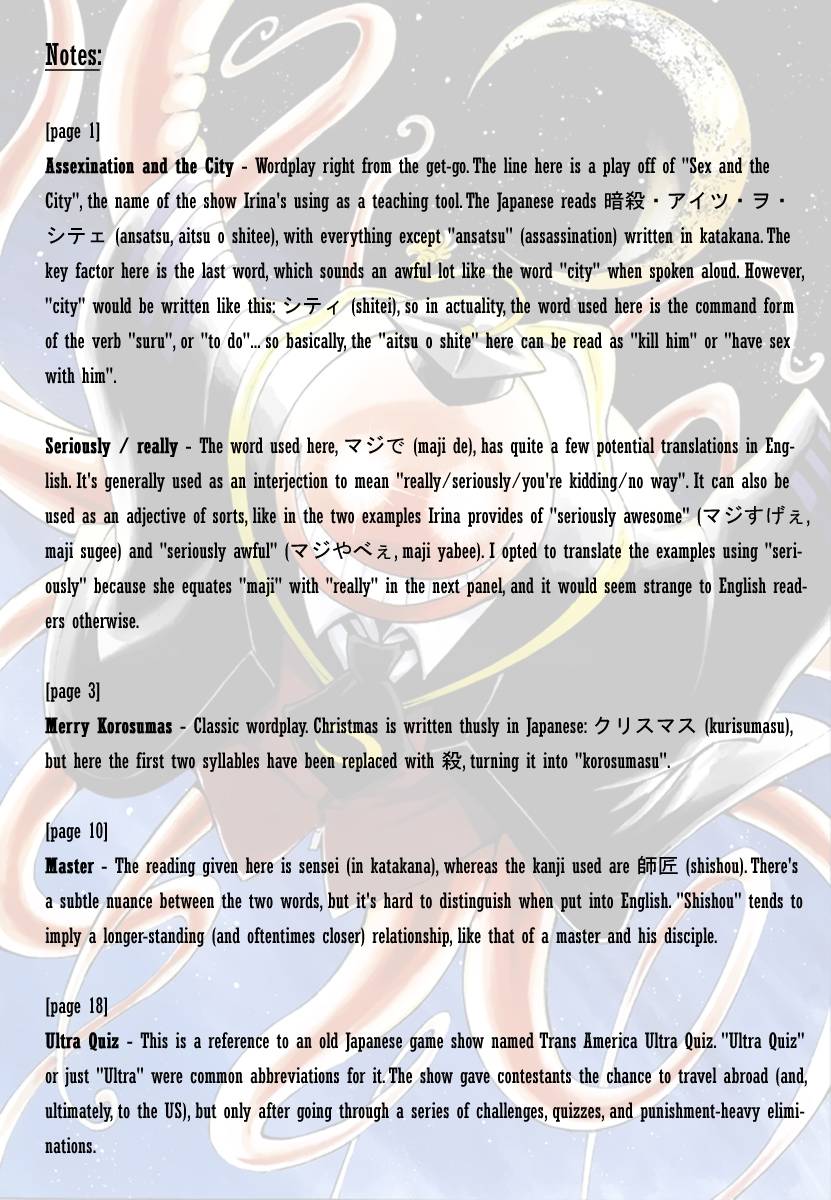 Notes:

[page 1]
Assexination and the City - Wordplay right from the get-go. The line here is a play off of "Sex and the City", the name of the show Irina's using as a teaching tool. The Japanese reads 暗殺・アイツ・ヲ・シテェ (ansatsu, aitsu o shitee), with everything except "ansatsu" (assassination) written in katakana. The key factor here is the last word, which sounds an awful lot like the word "city" when spoken aloud. However, "city" would be written like this: シティ (shitei), so in actuality, the word used here is the command form of the verb "suru", or "to do"... so basically, the "aitsu o shite" here can be read as "kill him" or "have sex with him".

Seriously / really - The word used here, マジで (maji de), has quite a few potential translations in English. It's generally used as an interjection to mean "really/seriously/you're kidding/no way". It can also be used as an adjective of sorts, like in the two examples Irina provides of "seriously awesome" (マジすげぇ, maji sugee) and "seriously awful" (マジやべぇ, maji yabee). I opted to translate the examples using "seriously" because she equates "maji" with "really" in the next panel, and it would seem strange to English readers otherwise.

[page 3]
Merry Korosumas - Classic wordplay. Christmas is written thusly in Japanese: クリスマス (kurisumasu), but here the first two syllables have been replaced with 殺, turning it into "korosumasu".

[page 10]
Master - The reading given here is sensei (in katakana), whereas the kanji used are 師匠 (shishou). There's a subtle nuance between the two words, but it's hard to distinguish when put into English. "Shishou" tends to imply a longer-standing (and oftentimes closer) relationship, like that of a master and his disciple.

[page 18]
Ultra Quiz - This is a reference to an old Japanese game show named Trans America Ultra Quiz. "Ultra Quiz" or just "Ultra" were common abbreviations for it. The show gave contestants the chance to travel abroad (and, ultimately, to the US), but only after going through a series of challenges, quizzes, and punishment-heavy eliminations.